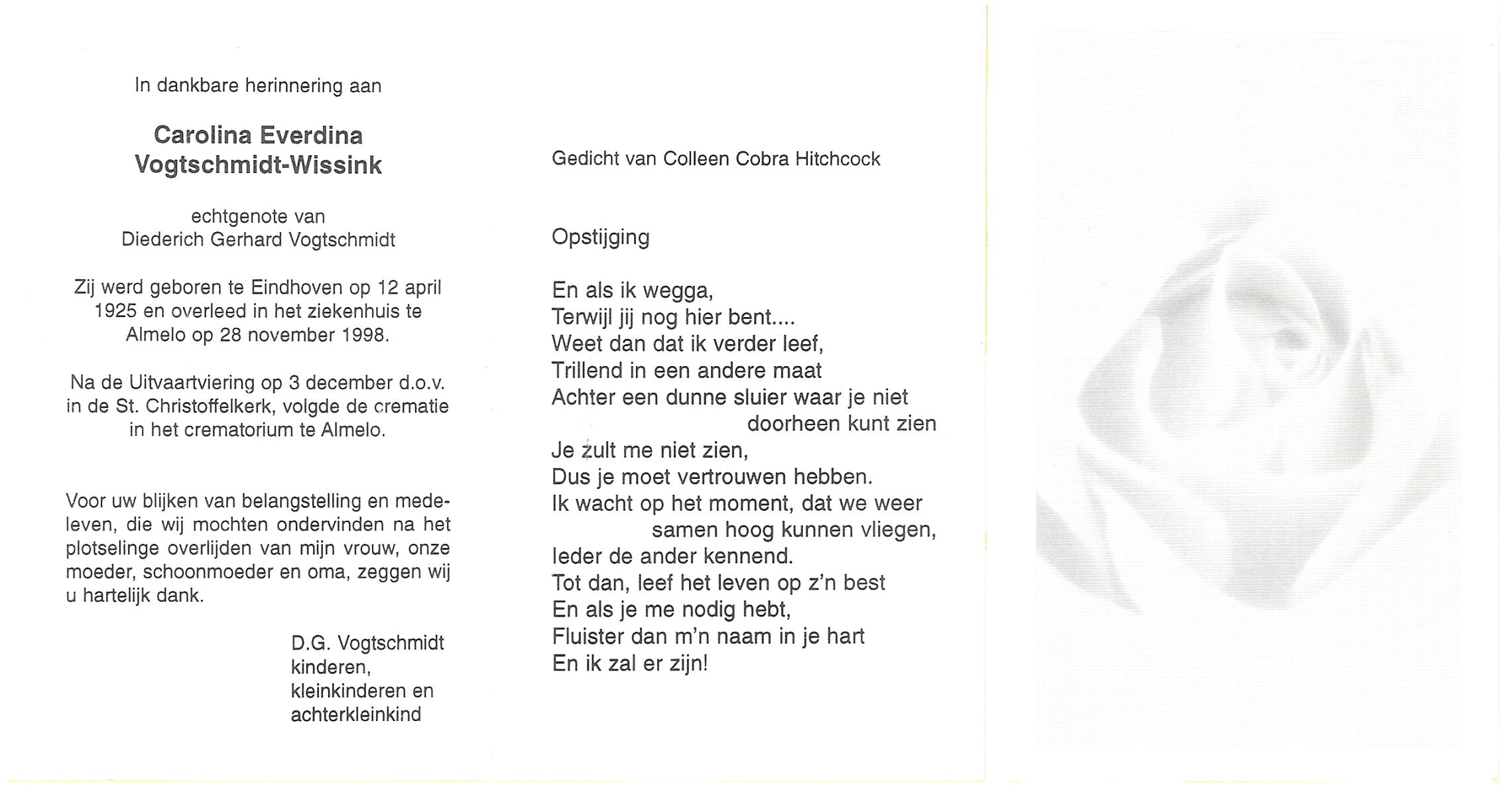 In dankbare herinnering aan

Carolina Everdina
Vogtschmidt-Wissink

echtgenote van
Diederich Gerhard Vogtschmidt

Zij werd geboren te Eindhoven op 12 april 1925 en overleed in het ziekenhuis te Almelo op 28 november 1998.

Na de Uitvaartviering op 3 december d.o.v. in de St. Christoffelkerk, volgde de crematie in het crematorium te Almelo.

Voor uw blijken van belangstelling en medeleven, die wij mochten ondervinden na het plotselinge overlijden van mijn vrouw, onze moeder, schoonmoeder en oma, zeggen wij u hartelijk dank.

D.G. Vogtschmidt
kinderen,
kleinkinderen en
achterkleinkind

Gedicht van Colleen Cobra Hitchcock

Opstijging

En als ik wegga,
Terwijl jij nog hier bent....
Weet dan dat ik verder leef,
Trillend in een andere maat
Achter een dunne sluier waar je niet doorheen kunt zien
Je zult me niet zien,
Dus je moet vertrouwen hebben.
Ik wacht op het moment, dat we weer samen hoog kunnen vliegen,
Ieder de ander kennend.
Tot dan, leef het leven op z'n best
En als je me nodig hebt,
Fluister dan m'n naam in je hart
En ik zal er zijn!